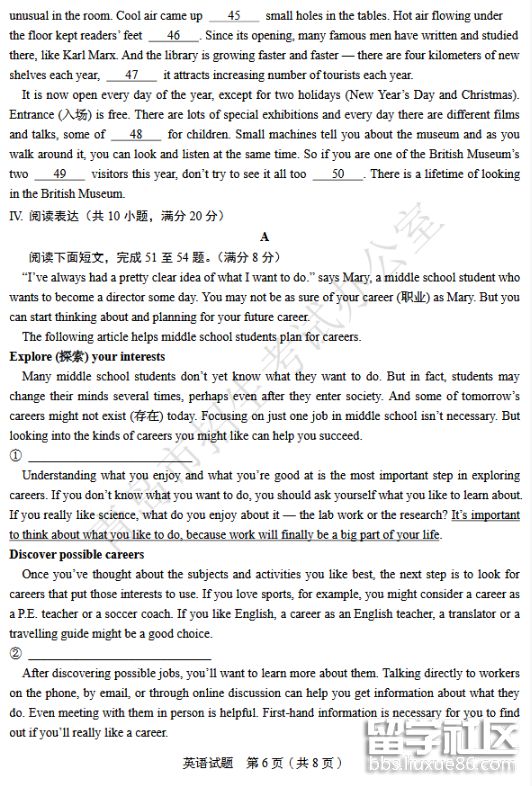 unusual in the room. Cool air came up ___45___ small holes in the tables. Hot air flowing under the floor kept readers' feet ___46___. Since its opening, many famous men have written and studied there, like Karl Marx. And the library is growing faster and faster — there are four kilometers of new shelves each year, ___47___ it attracts increasing number of tourists each year.

It is now open every day of the year, except for two holidays (New Year's Day and Christmas). Entrance (入场) is free. There are lots of special exhibitions and every day there are different films and talks, some of ___48___ for children. Small machines tell you about the museum and as you walk around it, you can look and listen at the same time. So if you are one of the British Museum's two ___49___ visitors this year, don't try to see it all too ___50___. There is a lifetime of looking in the British Museum.

IV. 阅读表达（共 10 小题，满分 20 分）

A

阅读下面短文，完成 51 至 54 题。（满分 8 分）

"I've always had a pretty clear idea of what I want to do." says Mary, a middle school student who wants to become a director some day. You may not be as sure of your career (职业) as Mary. But you can start thinking about and planning for your future career.

The following article helps middle school students plan for careers.

Explore (探索) your interests

Many middle school students don't yet know what they want to do. But in fact, students may change their minds several times, perhaps even after they enter society. And some of tomorrow's careers might not exist (存在) today. Focusing on just one job in middle school isn't necessary. But looking into the kinds of careers you might like can help you succeed.

① ______________________

Understanding what you enjoy and what you're good at is the most important step in exploring careers. If you don't know what you want to do, you should ask yourself what you like to learn about. If you really like science, what do you enjoy about it — the lab work or the research? It's important to think about what you like to do, because work will finally be a big part of your life.

Discover possible careers

Once you've thought about the subjects and activities you like best, the next step is to look for careers that put those interests to use. If you love sports, for example, you might consider a career as a P.E. teacher or a soccer coach. If you like English, a career as an English teacher, a translator or a travelling guide might be a good choice.

② ______________________

After discovering possible jobs, you'll want to learn more about them. Talking directly to workers on the phone, by email, or through online discussion can help you get information about what they do. Even meeting with them in person is helpful. First-hand information is necessary for you to find out if you'll really like a career.

英语试题 第 6 页（共 8 页）

留学社区
bbs.liuxue86.com